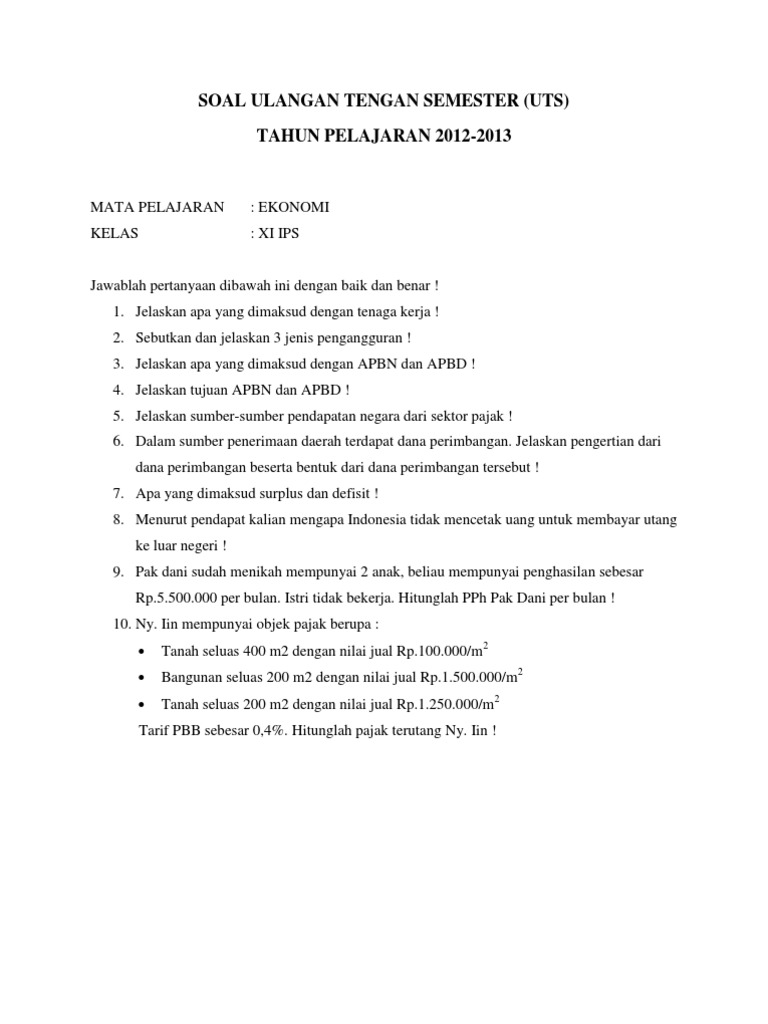 SOAL ULANGAN TENGAN SEMESTER (UTS)

TAHUN PELAJARAN 2012-2013

MATA PELAJARAN : EKONOMI
KELAS : XI IPS

Jawablah pertanyaan dibawah ini dengan baik dan benar !

1. Jelaskan apa yang dimaksud dengan tenaga kerja !
2. Sebutkan dan jelaskan 3 jenis pengangguran !
3. Jelaskan apa yang dimaksud dengan APBN dan APBD !
4. Jelaskan tujuan APBN dan APBD !
5. Jelaskan sumber-sumber pendapatan negara dari sektor pajak !
6. Dalam sumber penerimaan daerah terdapat dana perimbangan. Jelaskan pengertian dari dana perimbangan beserta bentuk dari dana perimbangan tersebut !
7. Apa yang dimaksud surplus dan defisit !
8. Menurut pendapat kalian mengapa Indonesia tidak mencetak uang untuk membayar utang ke luar negeri !
9. Pak dani sudah menikah mempunyai 2 anak, beliau mempunyai penghasilan sebesar Rp.5.500.000 per bulan. Istri tidak bekerja. Hitunglah PPh Pak Dani per bulan !
10. Ny. Iin mempunyai objek pajak berupa :
• Tanah seluas 400 m2 dengan nilai jual Rp.100.000/$m^2$
• Bangunan seluas 200 m2 dengan nilai jual Rp.1.500.000/$m^2$
• Tanah seluas 200 m2 dengan nilai jual Rp.1.250.000/$m^2$
Tarif PBB sebesar 0,4%. Hitunglah pajak terutang Ny. Iin !